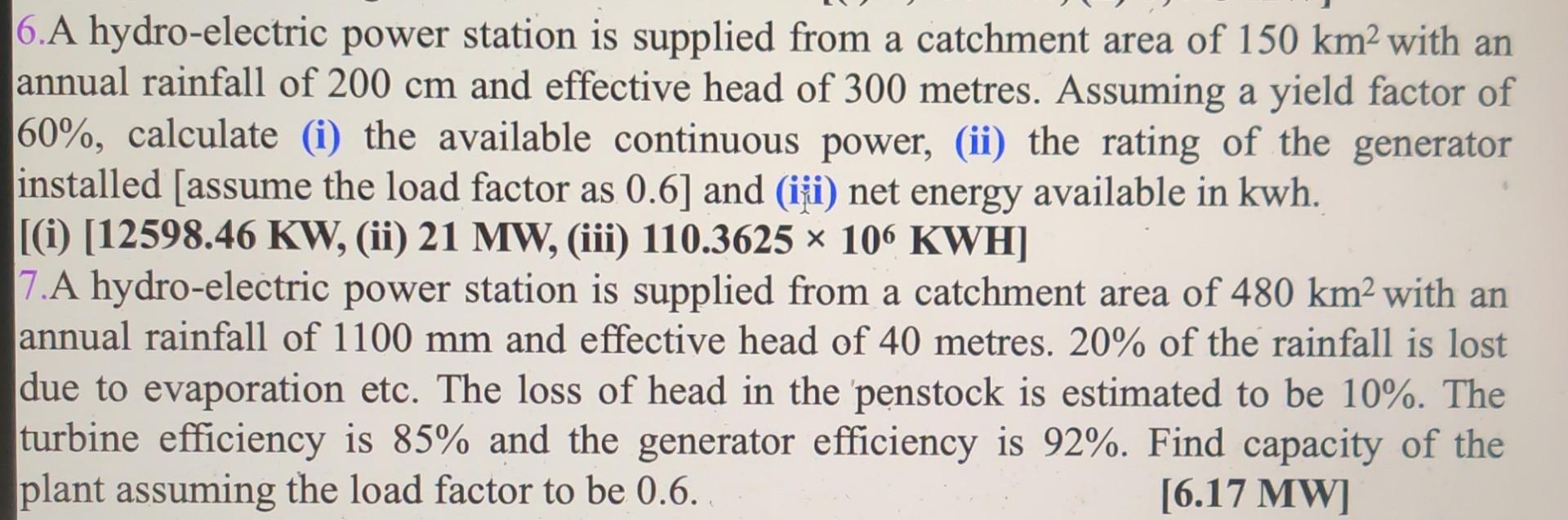 6.A hydro-electric power station is supplied from a catchment area of 150 $km^2$ with an annual rainfall of 200 cm and effective head of 300 metres. Assuming a yield factor of 60%, calculate (i) the available continuous power, (ii) the rating of the generator installed [assume the load factor as 0.6] and (iii) net energy available in kwh.

[(i) [12598.46 KW, (ii) 21 MW, (iii) $110.3625 \times 10^6$ KWH]

7.A hydro-electric power station is supplied from a catchment area of 480 $km^2$ with an annual rainfall of 1100 mm and effective head of 40 metres. 20% of the rainfall is lost due to evaporation etc. The loss of head in the penstock is estimated to be 10%. The turbine efficiency is 85% and the generator efficiency is 92%. Find capacity of the plant assuming the load factor to be 0.6. [6.17 MW]